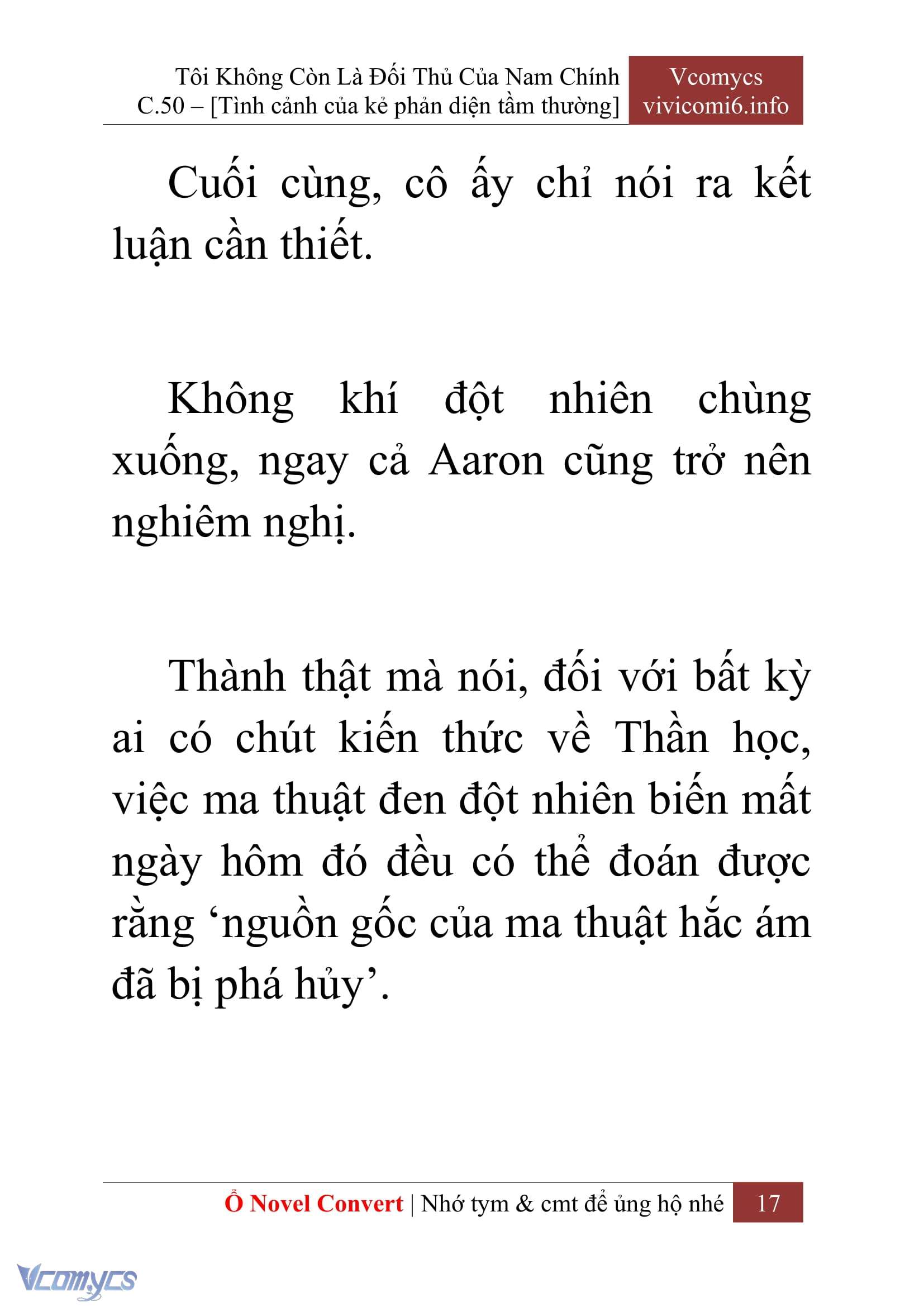 Tôi Không Còn Là Đối Thủ Của Nam Chính
C.50 – [Tình cảnh của kẻ phản diện tầm thường]

Vcomycs
vivicomi6.info

Cuối cùng, cô ấy chỉ nói ra kết luận cần thiết.

Không khí đột nhiên chùng xuống, ngay cả Aaron cũng trở nên nghiêm nghị.

Thành thật mà nói, đối với bất kỳ ai có chút kiến thức về Thần học, việc ma thuật đen đột nhiên biến mất ngày hôm đó đều có thể đoán được rằng ‘nguồn gốc của ma thuật hắc ám đã bị phá hủy’.

Ổ Novel Convert | Nhớ tym & cmt để ủng hộ nhé 17

Vcomycs